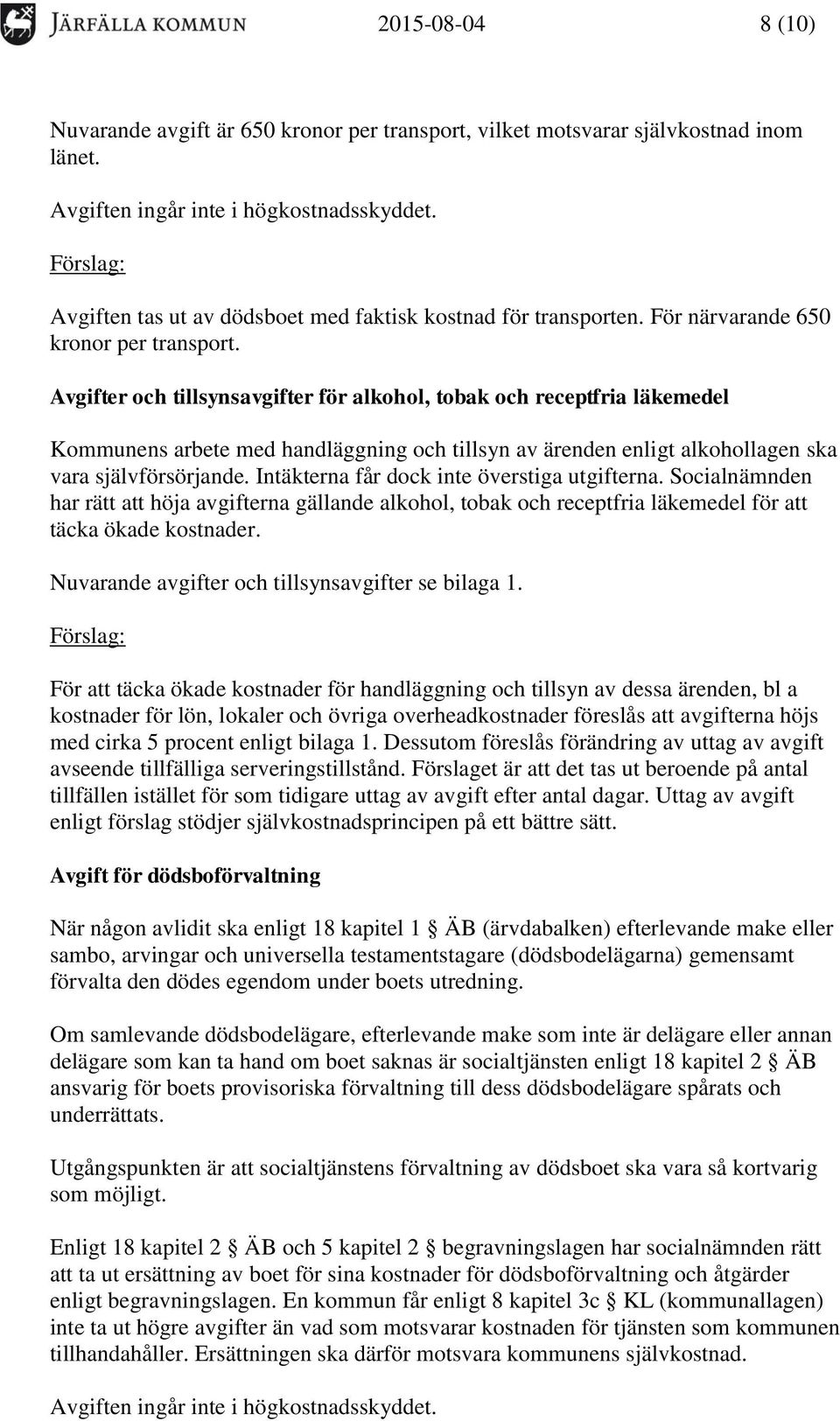 JÄRFÄLLA KOMMUN 2015-08-04 8 (10)

Nuvarande avgift är 650 kronor per transport, vilket motsvarar självkostnad inom länet.

Avgiften ingår inte i högkostnadsskyddet.

Förslag:

Avgiften tas ut av dödsboet med faktisk kostnad för transporten. För närvarande 650 kronor per transport.

Avgifter och tillsynsavgifter för alkohol, tobak och receptfria läkemedel

Kommunens arbete med handläggning och tillsyn av ärenden enligt alkohollagen ska vara självförsörjande. Intäkterna får dock inte överstiga utgifterna. Socialnämnden har rätt att höja avgifterna gällande alkohol, tobak och receptfria läkemedel för att täcka ökade kostnader.

Nuvarande avgifter och tillsynsavgifter se bilaga 1.

Förslag:

För att täcka ökade kostnader för handläggning och tillsyn av dessa ärenden, bl a kostnader för lön, lokaler och övriga overheadkostnader föreslås att avgifterna höjs med cirka 5 procent enligt bilaga 1. Dessutom föreslås förändring av uttag av avgift avseende tillfälliga serveringstillstånd. Förslaget är att det tas ut beroende på antal tillfällen istället för som tidigare uttag av avgift efter antal dagar. Uttag av avgift enligt förslag stödjer självkostnadsprincipen på ett bättre sätt.

Avgift för dödsboförvaltning

När någon avlidit ska enligt 18 kapitel 1 § ÄB (ärvdabalken) efterlevande make eller sambo, arvingar och universella testamentstagare (dödsbodelägarna) gemensamt förvalta den dödes egendom under boets utredning.

Om samlevande dödsbodelägare, efterlevande make som inte är delägare eller annan delägare som kan ta hand om boet saknas är socialtjänsten enligt 18 kapitel 2 § ÄB ansvarig för boets provisoriska förvaltning till dess dödsbodelägare spårats och underrättats.

Utgångspunkten är att socialtjänstens förvaltning av dödsboet ska vara så kortvarig som möjligt.

Enligt 18 kapitel 2 § ÄB och 5 kapitel 2 § begravningslagen har socialnämnden rätt att ta ut ersättning av boet för sina kostnader för dödsboförvaltning och åtgärder enligt begravningslagen. En kommun får enligt 8 kapitel 3c § KL (kommunallagen) inte ta ut högre avgifter än vad som motsvarar kostnaden för tjänsten som kommunen tillhandahåller. Ersättningen ska därför motsvara kommunens självkostnad.

Avgiften ingår inte i högkostnadsskyddet.